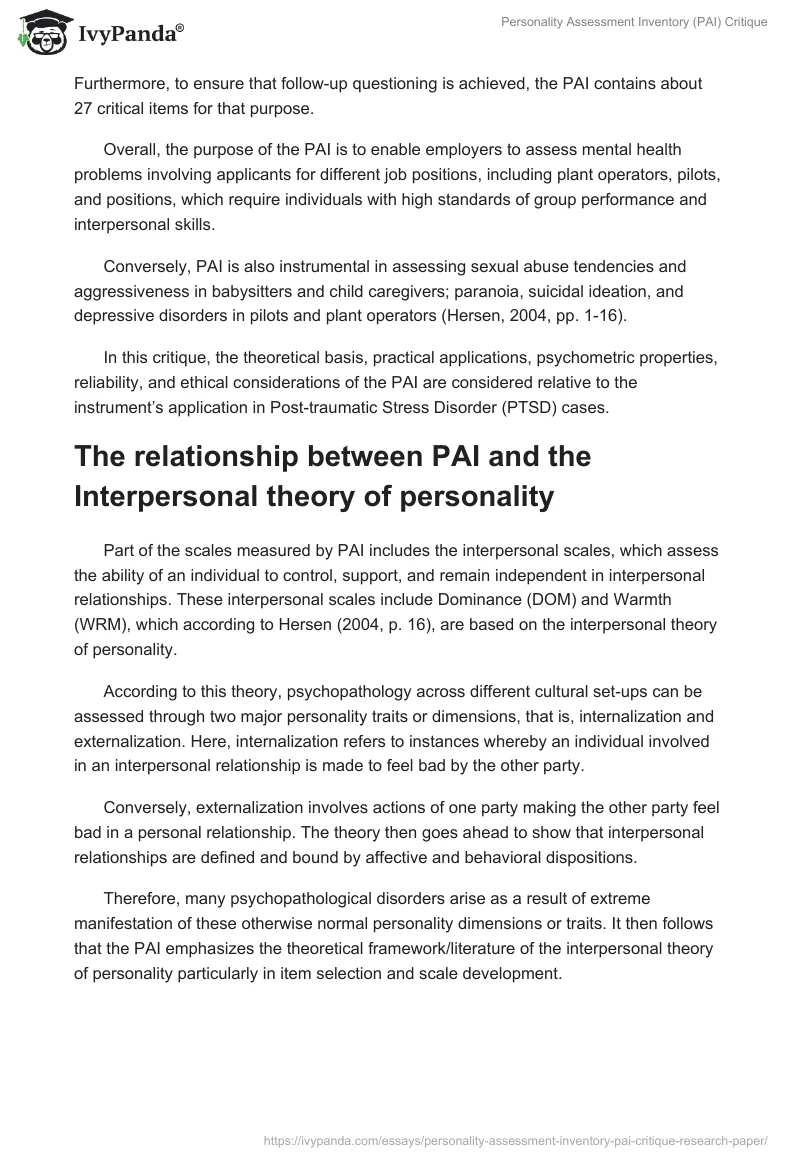 IvyPanda®

Personality Assessment Inventory (PAI) Critique

Furthermore, to ensure that follow-up questioning is achieved, the PAI contains about 27 critical items for that purpose.

Overall, the purpose of the PAI is to enable employers to assess mental health problems involving applicants for different job positions, including plant operators, pilots, and positions, which require individuals with high standards of group performance and interpersonal skills.

Conversely, PAI is also instrumental in assessing sexual abuse tendencies and aggressiveness in babysitters and child caregivers; paranoia, suicidal ideation, and depressive disorders in pilots and plant operators (Hersen, 2004, pp. 1-16).

In this critique, the theoretical basis, practical applications, psychometric properties, reliability, and ethical considerations of the PAI are considered relative to the instrument's application in Post-traumatic Stress Disorder (PTSD) cases.

The relationship between PAI and the Interpersonal theory of personality

Part of the scales measured by PAI includes the interpersonal scales, which assess the ability of an individual to control, support, and remain independent in interpersonal relationships. These interpersonal scales include Dominance (DOM) and Warmth (WRM), which according to Hersen (2004, p. 16), are based on the interpersonal theory of personality.

According to this theory, psychopathology across different cultural set-ups can be assessed through two major personality traits or dimensions, that is, internalization and externalization. Here, internalization refers to instances whereby an individual involved in an interpersonal relationship is made to feel bad by the other party.

Conversely, externalization involves actions of one party making the other party feel bad in a personal relationship. The theory then goes ahead to show that interpersonal relationships are defined and bound by affective and behavioral dispositions.

Therefore, many psychopathological disorders arise as a result of extreme manifestation of these otherwise normal personality dimensions or traits. It then follows that the PAI emphasizes the theoretical framework/literature of the interpersonal theory of personality particularly in item selection and scale development.

https://ivypanda.com/essays/personality-assessment-inventory-pai-critique-research-paper/